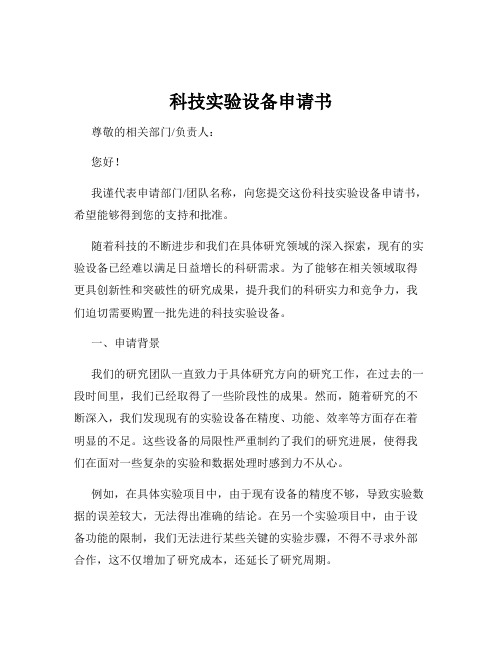 科技实验设备申请书

尊敬的相关部门/负责人：

您好！

我谨代表申请部门/团队名称，向您提交这份科技实验设备申请书，希望能够得到您的支持和批准。

随着科技的不断进步和我们在具体研究领域的深入探索，现有的实验设备已经难以满足日益增长的科研需求。为了能够在相关领域取得更具创新性和突破性的研究成果，提升我们的科研实力和竞争力，我们迫切需要购置一批先进的科技实验设备。

一、申请背景

我们的研究团队一直致力于具体研究方向的研究工作，在过去的一段时间里，我们已经取得了一些阶段性的成果。然而，随着研究的不断深入，我们发现现有的实验设备在精度、功能、效率等方面存在着明显的不足。这些设备的局限性严重制约了我们的研究进展，使得我们在面对一些复杂的实验和数据处理时感到力不从心。

例如，在具体实验项目中，由于现有设备的精度不够，导致实验数据的误差较大，无法得出准确的结论。在另一个实验项目中，由于设备功能的限制，我们无法进行某些关键的实验步骤，不得不寻求外部合作，这不仅增加了研究成本，还延长了研究周期。